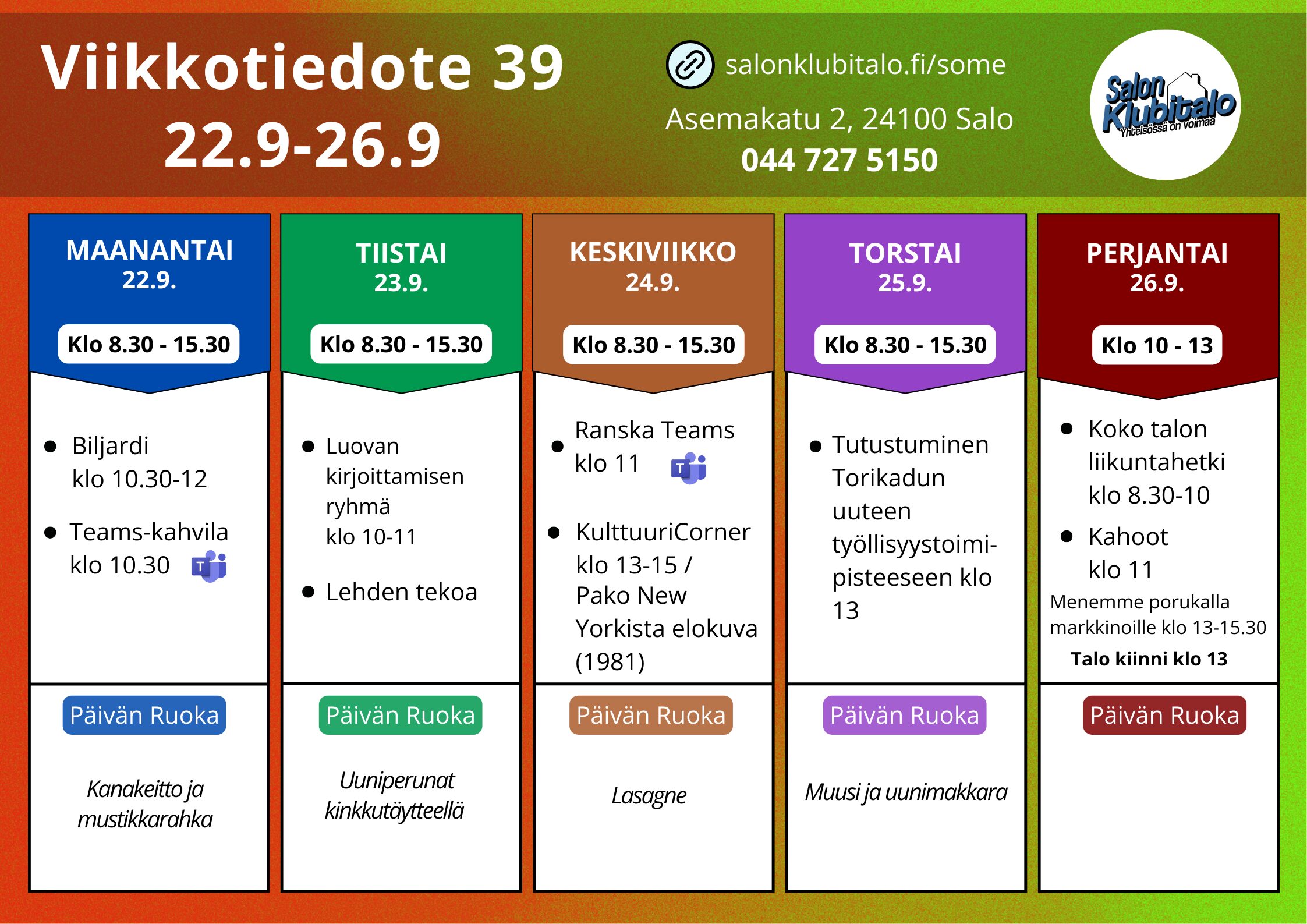 Viikkotiedote 39
22.9-26.9

salonklubitalo.fi/some

Asemakatu 2, 24100 Salo

044 727 5150

Salon Klubitalo
Yhteisössä on voimaa

MAANANTAI
22.9.

Klo 8.30 - 15.30

• Biljardi klo 10.30-12

• Teams-kahvila klo 10.30

Päivän Ruoka

Kanakeitto ja mustikkarahka

TIISTAI
23.9.

Klo 8.30 - 15.30

• Luovan kirjoittamisen ryhmä klo 10-11

• Lehden tekoa

Päivän Ruoka

Uuniperunat kinkkutäytteellä

KESKIVIIKKO
24.9.

Klo 8.30 - 15.30

• Ranska Teams klo 11

• KulttuuriCorner klo 13-15 / Pako New Yorkista elokuva (1981)

Päivän Ruoka

Lasagne

TORSTAI
25.9.

Klo 8.30 - 15.30

• Tutustuminen Torikadun uuteen työllisyystoimipisteeseen klo 13

Päivän Ruoka

Muusi ja uunimakkara

PERJANTAI
26.9.

Klo 10 - 13

• Koko talon liikuntahetki klo 8.30-10

• Kahoot klo 11

Menemme porukalla markkinoille klo 13-15.30

Talo kiinni klo 13

Päivän Ruoka